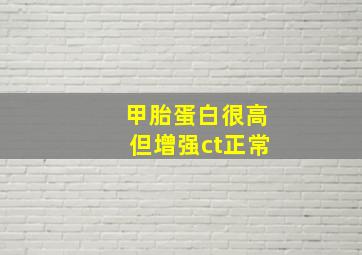 甲胎蛋白很高
但增强ct正常